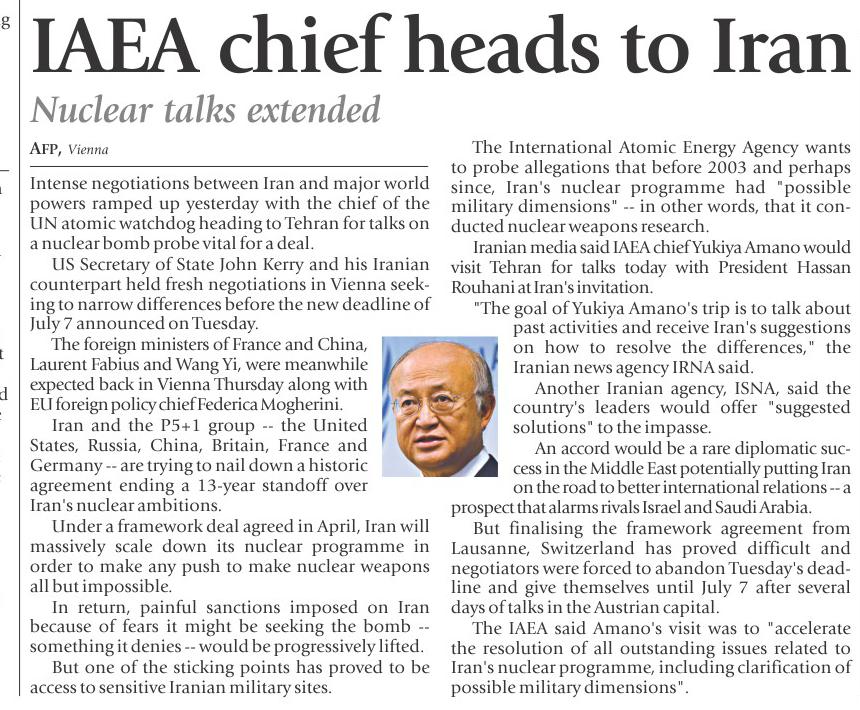 IAEA chief heads to Iran

Nuclear talks extended

AFP, Vienna

Intense negotiations between Iran and major world powers ramped up yesterday with the chief of the UN atomic watchdog heading to Tehran for talks on a nuclear bomb probe vital for a deal.

US Secretary of State John Kerry and his Iranian counterpart held fresh negotiations in Vienna seeking to narrow differences before the new deadline of July 7 announced on Tuesday.

The foreign ministers of France and China, Laurent Fabius and Wang Yi, were meanwhile expected back in Vienna Thursday along with EU foreign policy chief Federica Mogherini.

Iran and the P5+1 group -- the United States, Russia, China, Britain, France and Germany -- are trying to nail down a historic agreement ending a 13-year standoff over Iran's nuclear ambitions.

Under a framework deal agreed in April, Iran will massively scale down its nuclear programme in order to make any push to make nuclear weapons all but impossible.

In return, painful sanctions imposed on Iran because of fears it might be seeking the bomb -- something it denies -- would be progressively lifted.

But one of the sticking points has proved to be access to sensitive Iranian military sites.

The International Atomic Energy Agency wants to probe allegations that before 2003 and perhaps since, Iran's nuclear programme had "possible military dimensions" -- in other words, that it conducted nuclear weapons research.

Iranian media said IAEA chief Yukiya Amano would visit Tehran for talks today with President Hassan Rouhani at Iran's invitation.

"The goal of Yukiya Amano's trip is to talk about past activities and receive Iran's suggestions on how to resolve the differences," the Iranian news agency IRNA said.

Another Iranian agency, ISNA, said the country's leaders would offer "suggested solutions" to the impasse.

An accord would be a rare diplomatic success in the Middle East potentially putting Iran on the road to better international relations -- a prospect that alarms rivals Israel and Saudi Arabia.

But finalising the framework agreement from Lausanne, Switzerland has proved difficult and negotiators were forced to abandon Tuesday's deadline and give themselves until July 7 after several days of talks in the Austrian capital.

The IAEA said Amano's visit was to "accelerate the resolution of all outstanding issues related to Iran's nuclear programme, including clarification of possible military dimensions".